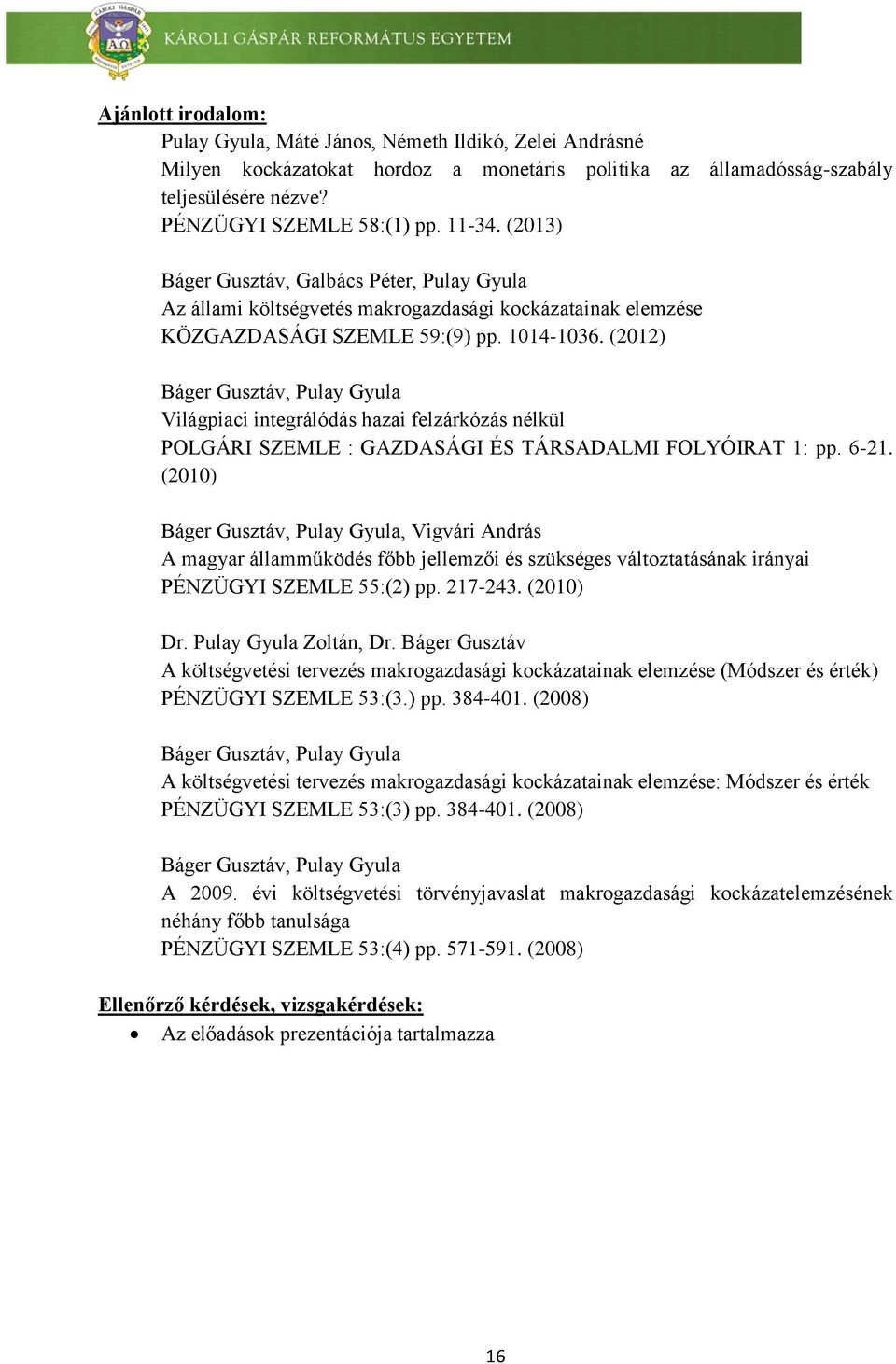 KÁROLI GÁSPÁR REFORMÁTUS EGYETEM

Ajánlott irodalom:

Pulay Gyula, Máté János, Németh Ildikó, Zelei Andrásné
Milyen kockázatokat hordoz a monetáris politika az államadósság-szabály teljesülésére nézve?
PÉNZÜGYI SZEMLE 58:(1) pp. 11-34. (2013)

Báger Gusztáv, Galbács Péter, Pulay Gyula
Az állami költségvetés makrogazdasági kockázatainak elemzése
KÖZGAZDASÁGI SZEMLE 59:(9) pp. 1014-1036. (2012)

Báger Gusztáv, Pulay Gyula
Világpiaci integrálódás hazai felzárkózás nélkül
POLGÁRI SZEMLE : GAZDASÁGI ÉS TÁRSADALMI FOLYÓIRAT 1: pp. 6-21. (2010)

Báger Gusztáv, Pulay Gyula, Vigvári András
A magyar államműködés főbb jellemzői és szükséges változtatásának irányai
PÉNZÜGYI SZEMLE 55:(2) pp. 217-243. (2010)

Dr. Pulay Gyula Zoltán, Dr. Báger Gusztáv
A költségvetési tervezés makrogazdasági kockázatainak elemzése (Módszer és érték)
PÉNZÜGYI SZEMLE 53:(3.) pp. 384-401. (2008)

Báger Gusztáv, Pulay Gyula
A költségvetési tervezés makrogazdasági kockázatainak elemzése: Módszer és érték
PÉNZÜGYI SZEMLE 53:(3) pp. 384-401. (2008)

Báger Gusztáv, Pulay Gyula
A 2009. évi költségvetési törvényjavaslat makrogazdasági kockázatelemzésének néhány főbb tanulsága
PÉNZÜGYI SZEMLE 53:(4) pp. 571-591. (2008)

Ellenőrző kérdések, vizsgakérdések:

• Az előadások prezentációja tartalmazza

16